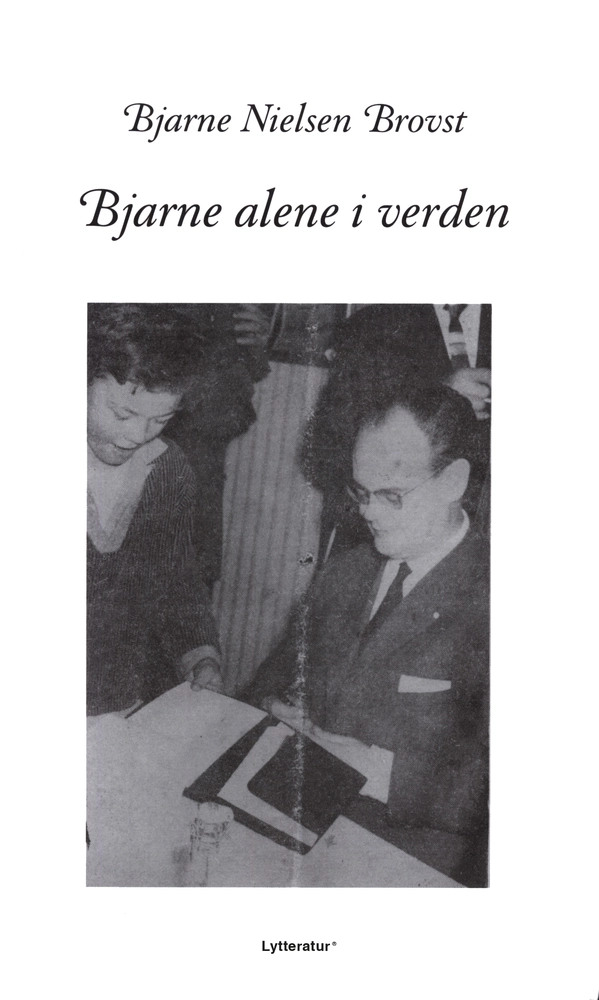 Bjarne Nielsen Brovst

Bjarne alene i verden

Lytteratur®